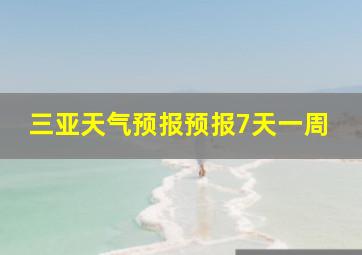 三亚天气预报预报7天一周